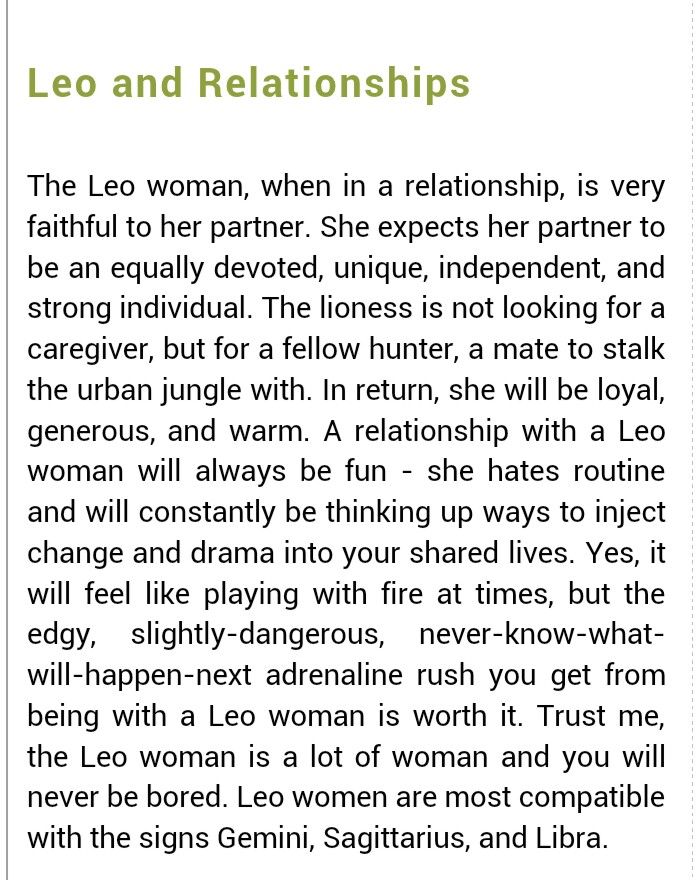 Leo and Relationships

The Leo woman, when in a relationship, is very faithful to her partner. She expects her partner to be an equally devoted, unique, independent, and strong individual. The lioness is not looking for a caregiver, but for a fellow hunter, a mate to stalk the urban jungle with. In return, she will be loyal, generous, and warm. A relationship with a Leo woman will always be fun - she hates routine and will constantly be thinking up ways to inject change and drama into your shared lives. Yes, it will feel like playing with fire at times, but the edgy, slightly-dangerous, never-know-what-will-happen-next adrenaline rush you get from being with a Leo woman is worth it. Trust me, the Leo woman is a lot of woman and you will never be bored. Leo women are most compatible with the signs Gemini, Sagittarius, and Libra.